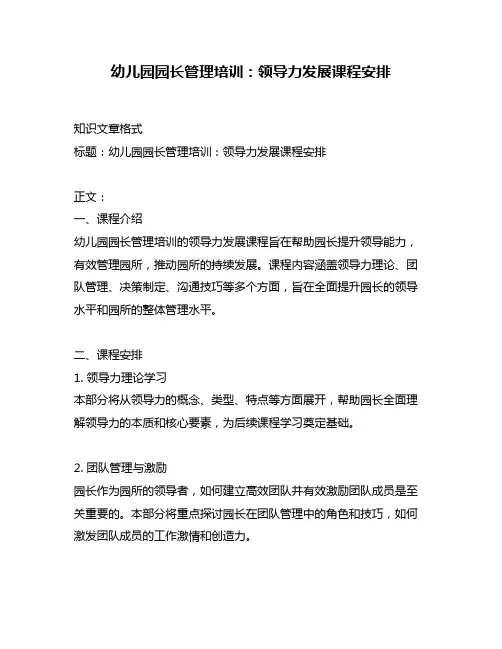 幼儿园园长管理培训：领导力发展课程安排

知识文章格式
标题：幼儿园园长管理培训：领导力发展课程安排

正文：
一、课程介绍
幼儿园园长管理培训的领导力发展课程旨在帮助园长提升领导能力，有效管理园所，推动园所的持续发展。课程内容涵盖领导力理论、团队管理、决策制定、沟通技巧等多个方面，旨在全面提升园长的领导水平和园所的整体管理水平。

二、课程安排
1. 领导力理论学习
本部分将从领导力的概念、类型、特点等方面展开，帮助园长全面理解领导力的本质和核心要素，为后续课程学习奠定基础。

2. 团队管理与激励
园长作为园所的领导者，如何建立高效团队并有效激励团队成员是至关重要的。本部分将重点探讨园长在团队管理中的角色和技巧，如何激发团队成员的工作激情和创造力。